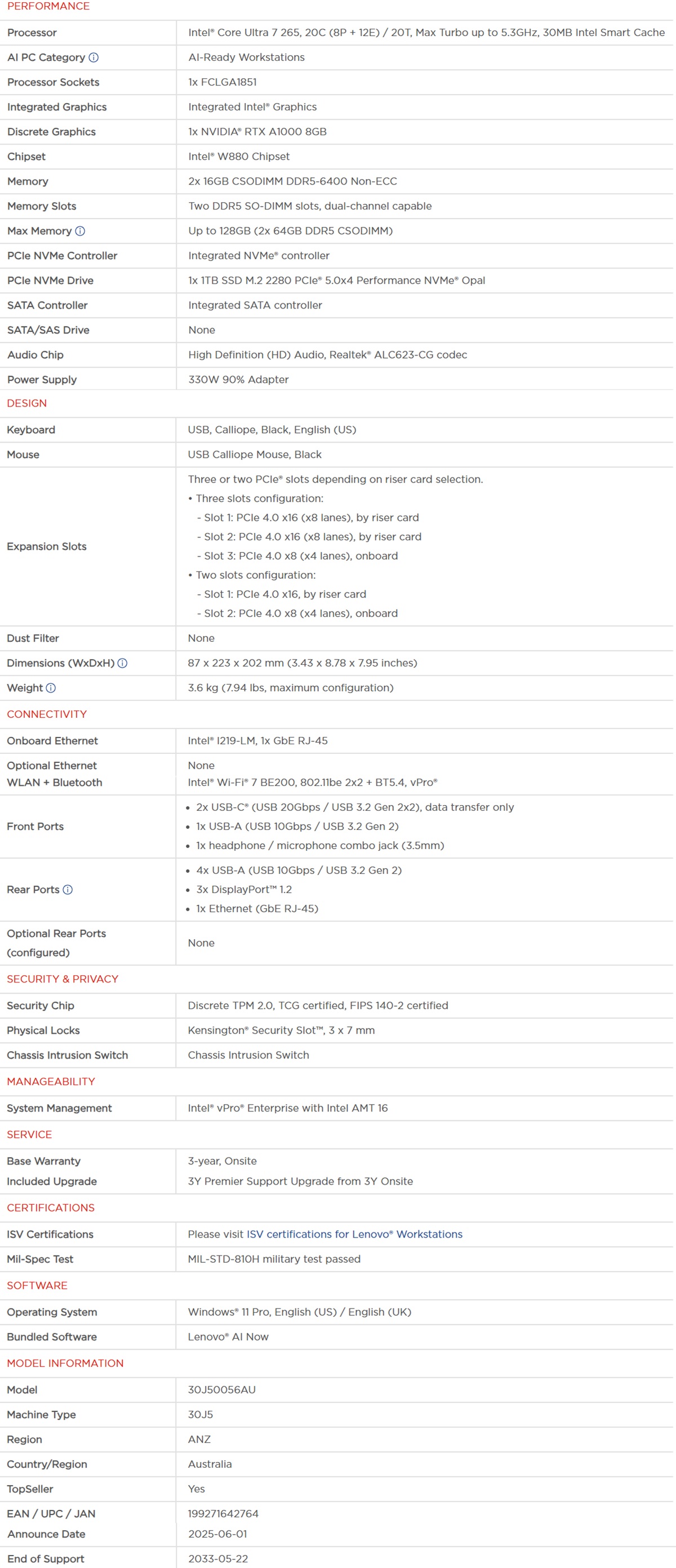 PERFORMANCE

| | |
|---|---|
| Processor | Intel® Core Ultra 7 265, 20C (8P + 12E) / 20T, Max Turbo up to 5.3GHz, 30MB Intel Smart Cache |
| AI PC Category ⓘ | AI-Ready Workstations |
| Processor Sockets | 1x FCLGA1851 |
| Integrated Graphics | Integrated Intel® Graphics |
| Discrete Graphics | 1x NVIDIA® RTX A1000 8GB |
| Chipset | Intel® W880 Chipset |
| Memory | 2x 16GB CSODIMM DDR5-6400 Non-ECC |
| Memory Slots | Two DDR5 SO-DIMM slots, dual-channel capable |
| Max Memory ⓘ | Up to 128GB (2x 64GB DDR5 CSODIMM) |
| PCIe NVMe Controller | Integrated NVMe® controller |
| PCIe NVMe Drive | 1x 1TB SSD M.2 2280 PCIe® 5.0x4 Performance NVMe® Opal |
| SATA Controller | Integrated SATA controller |
| SATA/SAS Drive | None |
| Audio Chip | High Definition (HD) Audio, Realtek® ALC623-CG codec |
| Power Supply | 330W 90% Adapter |

DESIGN

| | |
|---|---|
| Keyboard | USB, Calliope, Black, English (US) |
| Mouse | USB Calliope Mouse, Black |
| Expansion Slots | Three or two PCIe® slots depending on riser card selection. • Three slots configuration: - Slot 1: PCIe 4.0 x16 (x8 lanes), by riser card - Slot 2: PCIe 4.0 x16 (x8 lanes), by riser card - Slot 3: PCIe 4.0 x8 (x4 lanes), onboard • Two slots configuration: - Slot 1: PCIe 4.0 x16, by riser card - Slot 2: PCIe 4.0 x8 (x4 lanes), onboard |
| Dust Filter | None |
| Dimensions (WxDxH) ⓘ | 87 x 223 x 202 mm (3.43 x 8.78 x 7.95 inches) |
| Weight ⓘ | 3.6 kg (7.94 lbs, maximum configuration) |

CONNECTIVITY

| | |
|---|---|
| Onboard Ethernet | Intel® I219-LM, 1x GbE RJ-45 |
| Optional Ethernet | None |
| WLAN + Bluetooth | Intel® Wi-Fi® 7 BE200, 802.11be 2x2 + BT5.4, vPro® |
| Front Ports | • 2x USB-C® (USB 20Gbps / USB 3.2 Gen 2x2), data transfer only • 1x USB-A (USB 10Gbps / USB 3.2 Gen 2) • 1x headphone / microphone combo jack (3.5mm) |
| Rear Ports ⓘ | • 4x USB-A (USB 10Gbps / USB 3.2 Gen 2) • 3x DisplayPort™ 1.2 • 1x Ethernet (GbE RJ-45) |
| Optional Rear Ports (configured) | None |

SECURITY & PRIVACY

| | |
|---|---|
| Security Chip | Discrete TPM 2.0, TCG certified, FIPS 140-2 certified |
| Physical Locks | Kensington® Security Slot™, 3 x 7 mm |
| Chassis Intrusion Switch | Chassis Intrusion Switch |

MANAGEABILITY

| | |
|---|---|
| System Management | Intel® vPro® Enterprise with Intel AMT 16 |

SERVICE

| | |
|---|---|
| Base Warranty | 3-year, Onsite |
| Included Upgrade | 3Y Premier Support Upgrade from 3Y Onsite |

CERTIFICATIONS

| | |
|---|---|
| ISV Certifications | Please visit ISV certifications for Lenovo® Workstations |
| Mil-Spec Test | MIL-STD-810H military test passed |

SOFTWARE

| | |
|---|---|
| Operating System | Windows® 11 Pro, English (US) / English (UK) |
| Bundled Software | Lenovo® AI Now |

MODEL INFORMATION

| | |
|---|---|
| Model | 30J50056AU |
| Machine Type | 30J5 |
| Region | ANZ |
| Country/Region | Australia |
| TopSeller | Yes |
| EAN / UPC / JAN | 199271642764 |
| Announce Date | 2025-06-01 |
| End of Support | 2033-05-22 |